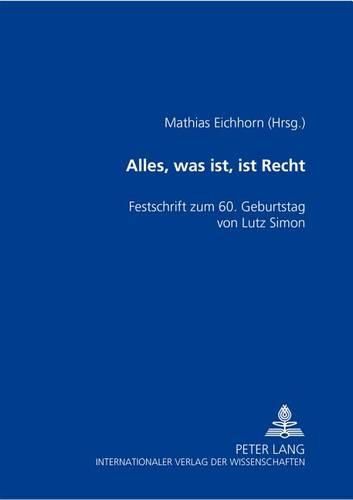 Mathias Eichhorn (Hrsg.)

Alles, was ist, ist Recht

Festschrift zum 60. Geburtstag von Lutz Simon

PETER LANG
INTERNATIONALER VERLAG DER WISSENSCHAFTEN